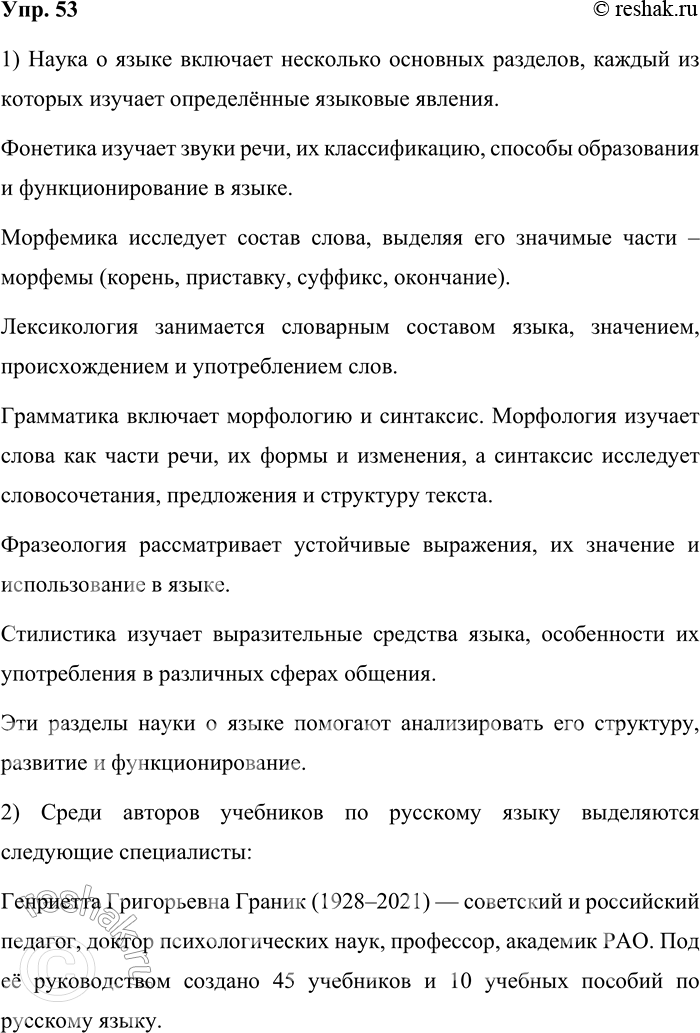 Упр. 53
© reshak.ru

1) Наука о языке включает несколько основных разделов, каждый из которых изучает определённые языковые явления.

Фонетика изучает звуки речи, их классификацию, способы образования и функционирование в языке.

Морфемика исследует состав слова, выделяя его значимые части – морфемы (корень, приставку, суффикс, окончание).

Лексикология занимается словарным составом языка, значением, происхождением и употреблением слов.

Грамматика включает морфологию и синтаксис. Морфология изучает слова как части речи, их формы и изменения, а синтаксис исследует словосочетания, предложения и структуру текста.

Фразеология рассматривает устойчивые выражения, их значение и использование в языке.

Стилистика изучает выразительные средства языка, особенности их употребления в различных сферах общения.

Эти разделы науки о языке помогают анализировать его структуру, развитие и функционирование.

2) Среди авторов учебников по русскому языку выделяются следующие специалисты:

Генриетта Григорьевна Граник (1928–2021) — советский и российский педагог, доктор психологических наук, профессор, академик РАО. Под её руководством создано 45 учебников и 10 учебных пособий по русскому языку.

reshak.ru